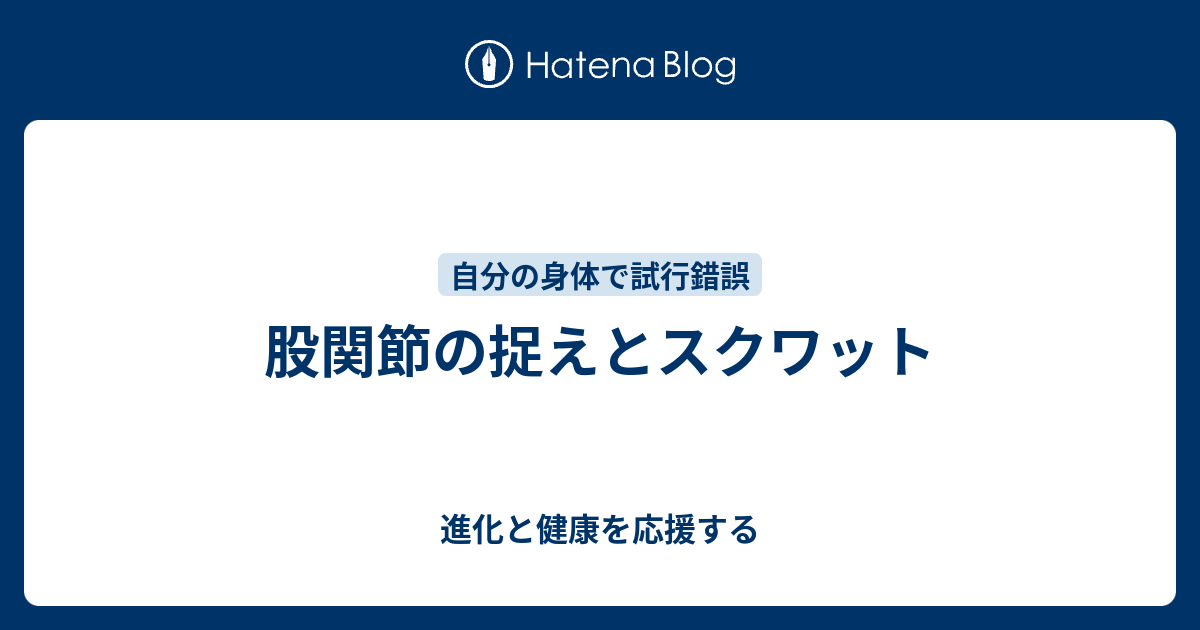 Hatena Blog

自分の身体で試行錯誤

股関節の捉えとスクワット

進化と健康を応援する